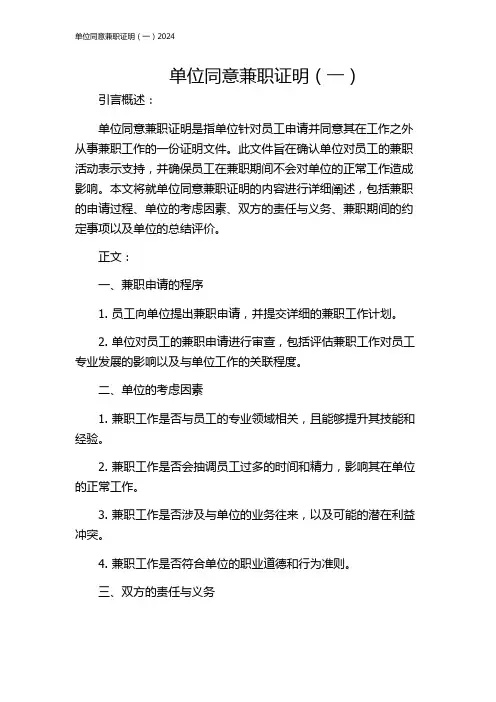 单位同意兼职证明（一）2024

单位同意兼职证明（一）

引言概述：

单位同意兼职证明是指单位针对员工申请并同意其在工作之外从事兼职工作的一份证明文件。此文件旨在确认单位对员工的兼职活动表示支持，并确保员工在兼职期间不会对单位的正常工作造成影响。本文将就单位同意兼职证明的内容进行详细阐述，包括兼职的申请过程、单位的考虑因素、双方的责任与义务、兼职期间的约定事项以及单位的总结评价。

正文：

一、兼职申请的程序

1. 员工向单位提出兼职申请，并提交详细的兼职工作计划。

2. 单位对员工的兼职申请进行审查，包括评估兼职工作对员工专业发展的影响以及与单位工作的关联程度。

二、单位的考虑因素

1. 兼职工作是否与员工的专业领域相关，且能够提升其技能和经验。

2. 兼职工作是否会抽调员工过多的时间和精力，影响其在单位的正常工作。

3. 兼职工作是否涉及与单位的业务往来，以及可能的潜在利益冲突。

4. 兼职工作是否符合单位的职业道德和行为准则。

三、双方的责任与义务